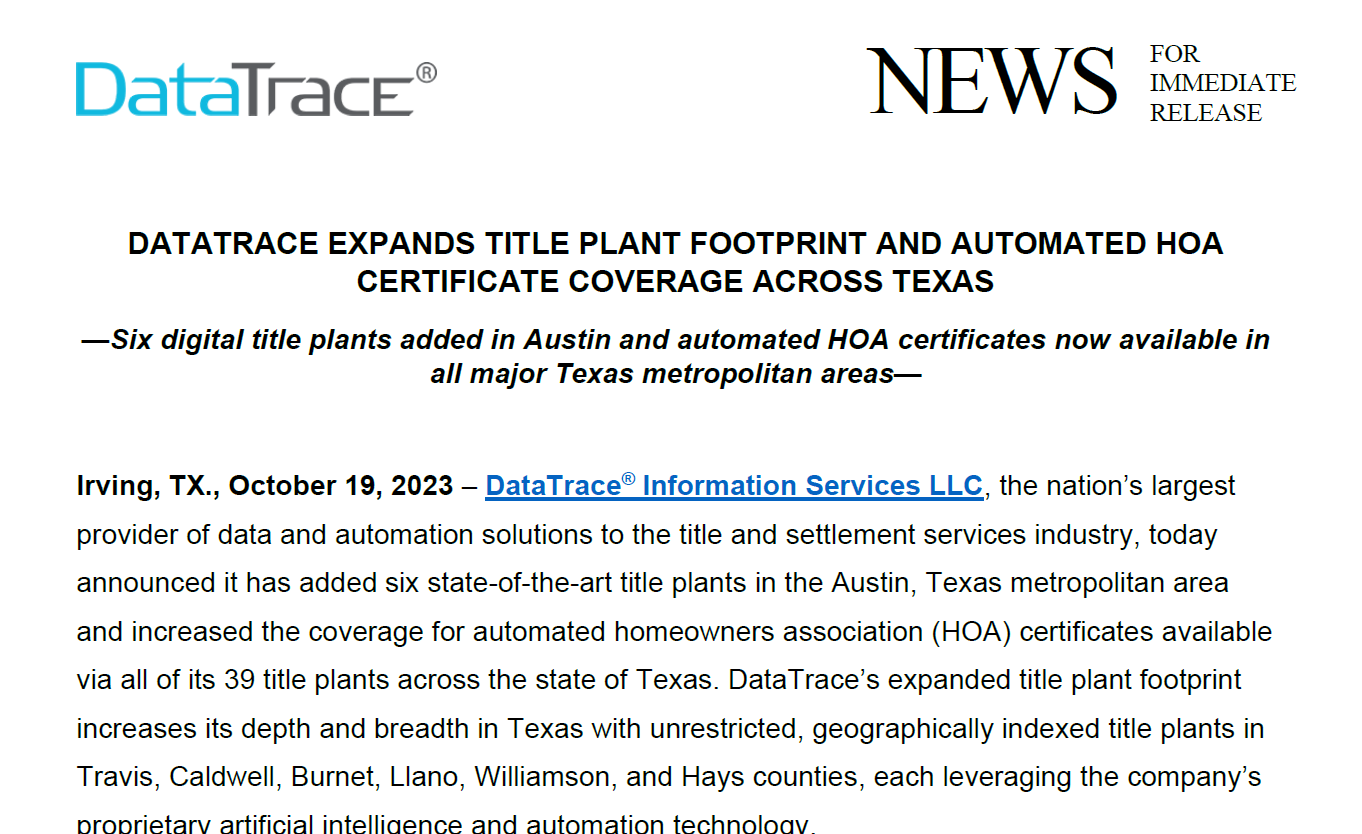 DataTrace®

NEWS FOR IMMEDIATE RELEASE

DATATRACE EXPANDS TITLE PLANT FOOTPRINT AND AUTOMATED HOA CERTIFICATE COVERAGE ACROSS TEXAS

—Six digital title plants added in Austin and automated HOA certificates now available in all major Texas metropolitan areas—

Irving, TX., October 19, 2023 – DataTrace® Information Services LLC, the nation's largest provider of data and automation solutions to the title and settlement services industry, today announced it has added six state-of-the-art title plants in the Austin, Texas metropolitan area and increased the coverage for automated homeowners association (HOA) certificates available via all of its 39 title plants across the state of Texas. DataTrace's expanded title plant footprint increases its depth and breadth in Texas with unrestricted, geographically indexed title plants in Travis, Caldwell, Burnet, Llano, Williamson, and Hays counties, each leveraging the company's proprietary artificial intelligence and automation technology.